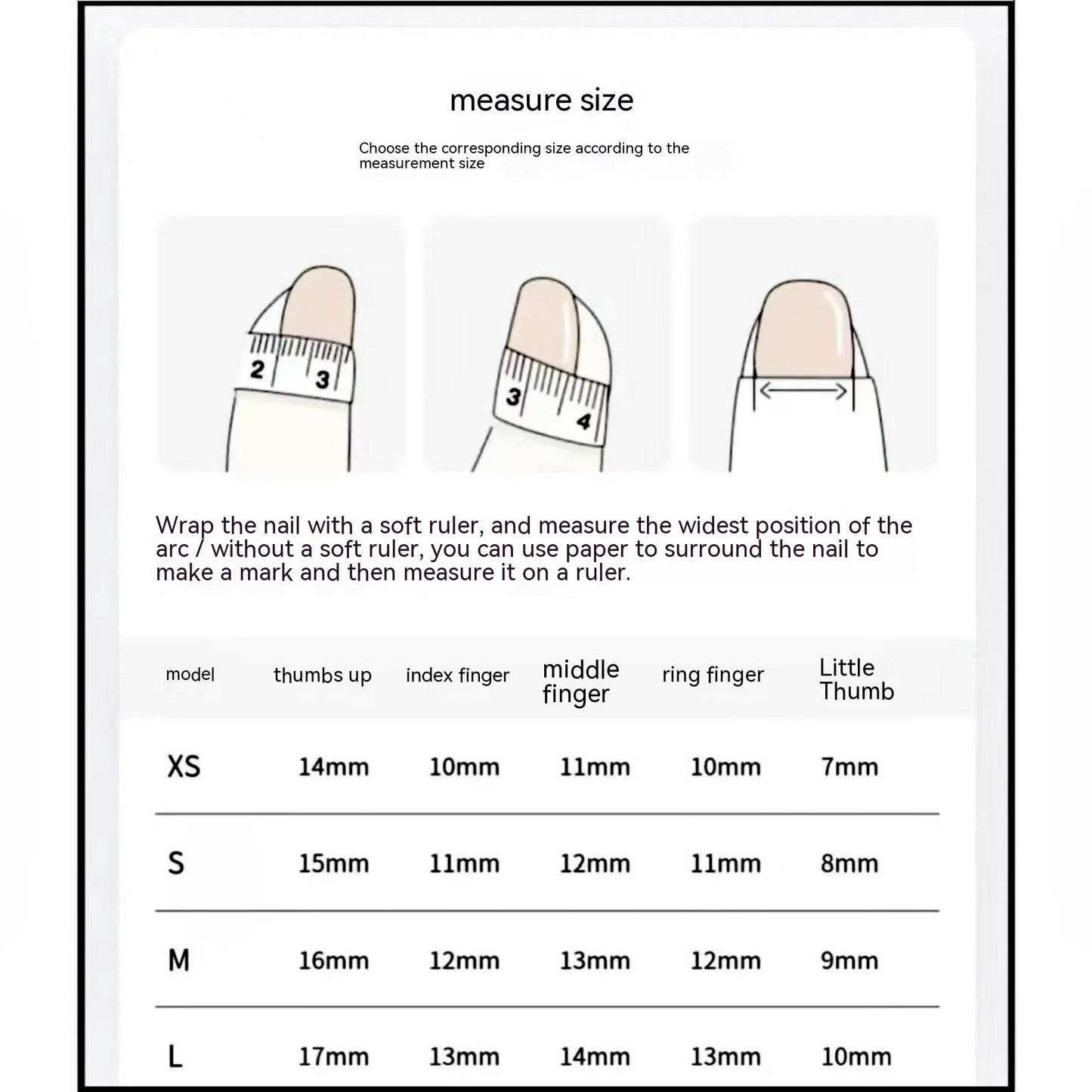 measure size

Choose the corresponding size according to the measurement size

2 3

3 4

Wrap the nail with a soft ruler, and measure the widest position of the arc / without a soft ruler, you can use paper to surround the nail to make a mark and then measure it on a ruler.

| model | thumbs up | index finger | middle finger | ring finger | Little Thumb |
|---|---|---|---|---|---|
| XS | 14mm | 10mm | 11mm | 10mm | 7mm |
| S | 15mm | 11mm | 12mm | 11mm | 8mm |
| M | 16mm | 12mm | 13mm | 12mm | 9mm |
| L | 17mm | 13mm | 14mm | 13mm | 10mm |